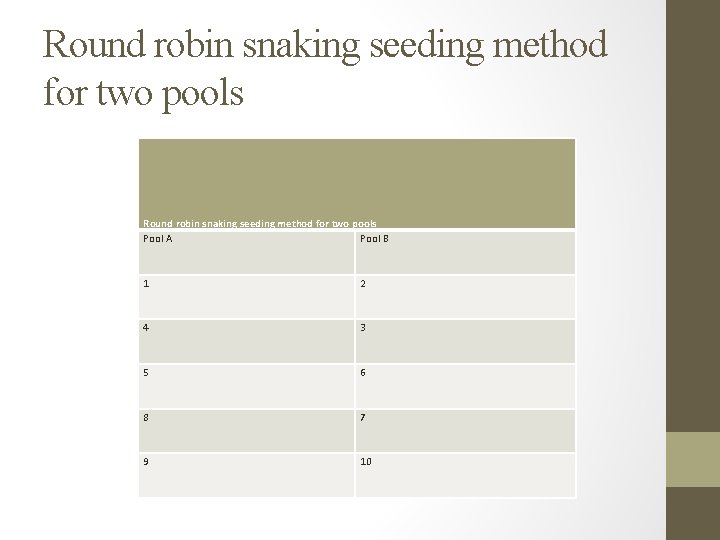 Round robin snaking seeding method for two pools

| Round robin snaking seeding method for two pools | |
|---|---|
| Pool A | Pool B |
| 1 | 2 |
| 4 | 3 |
| 5 | 6 |
| 8 | 7 |
| 9 | 10 |